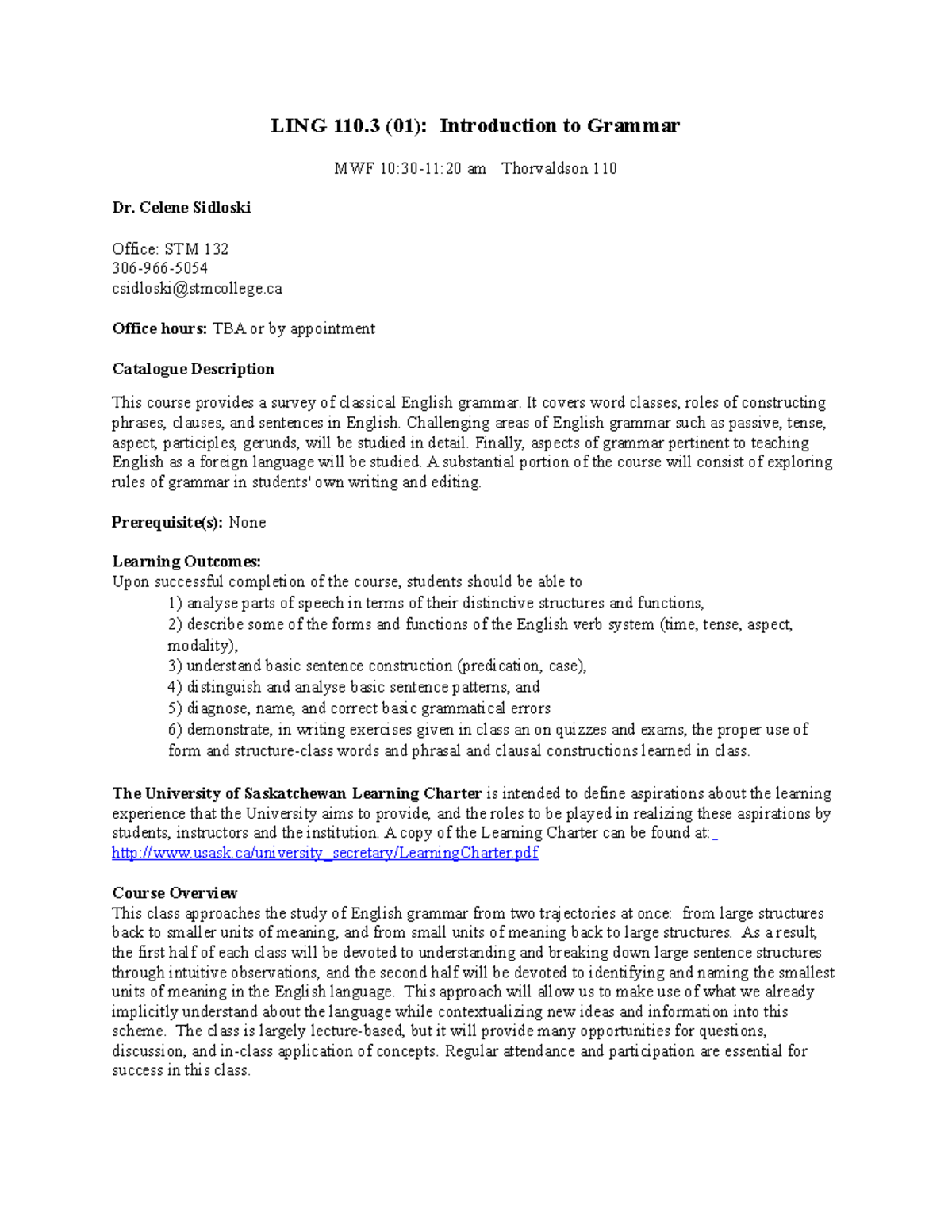 LING 110.3 (01): Introduction to Grammar

MWF 10:30-11:20 am Thorvaldson 110

Dr. Celene Sidloski

Office: STM 132
306-966-5054
csidloski@stmcollege.ca

Office hours: TBA or by appointment

Catalogue Description

This course provides a survey of classical English grammar. It covers word classes, roles of constructing phrases, clauses, and sentences in English. Challenging areas of English grammar such as passive, tense, aspect, participles, gerunds, will be studied in detail. Finally, aspects of grammar pertinent to teaching English as a foreign language will be studied. A substantial portion of the course will consist of exploring rules of grammar in students' own writing and editing.

Prerequisite(s): None

Learning Outcomes:
Upon successful completion of the course, students should be able to
1) analyse parts of speech in terms of their distinctive structures and functions,
2) describe some of the forms and functions of the English verb system (time, tense, aspect, modality),
3) understand basic sentence construction (predication, case),
4) distinguish and analyse basic sentence patterns, and
5) diagnose, name, and correct basic grammatical errors
6) demonstrate, in writing exercises given in class an on quizzes and exams, the proper use of form and structure-class words and phrasal and clausal constructions learned in class.

The University of Saskatchewan Learning Charter is intended to define aspirations about the learning experience that the University aims to provide, and the roles to be played in realizing these aspirations by students, instructors and the institution. A copy of the Learning Charter can be found at: http://www.usask.ca/university_secretary/LearningCharter.pdf

Course Overview
This class approaches the study of English grammar from two trajectories at once: from large structures back to smaller units of meaning, and from small units of meaning back to large structures. As a result, the first half of each class will be devoted to understanding and breaking down large sentence structures through intuitive observations, and the second half will be devoted to identifying and naming the smallest units of meaning in the English language. This approach will allow us to make use of what we already implicitly understand about the language while contextualizing new ideas and information into this scheme. The class is largely lecture-based, but it will provide many opportunities for questions, discussion, and in-class application of concepts. Regular attendance and participation are essential for success in this class.